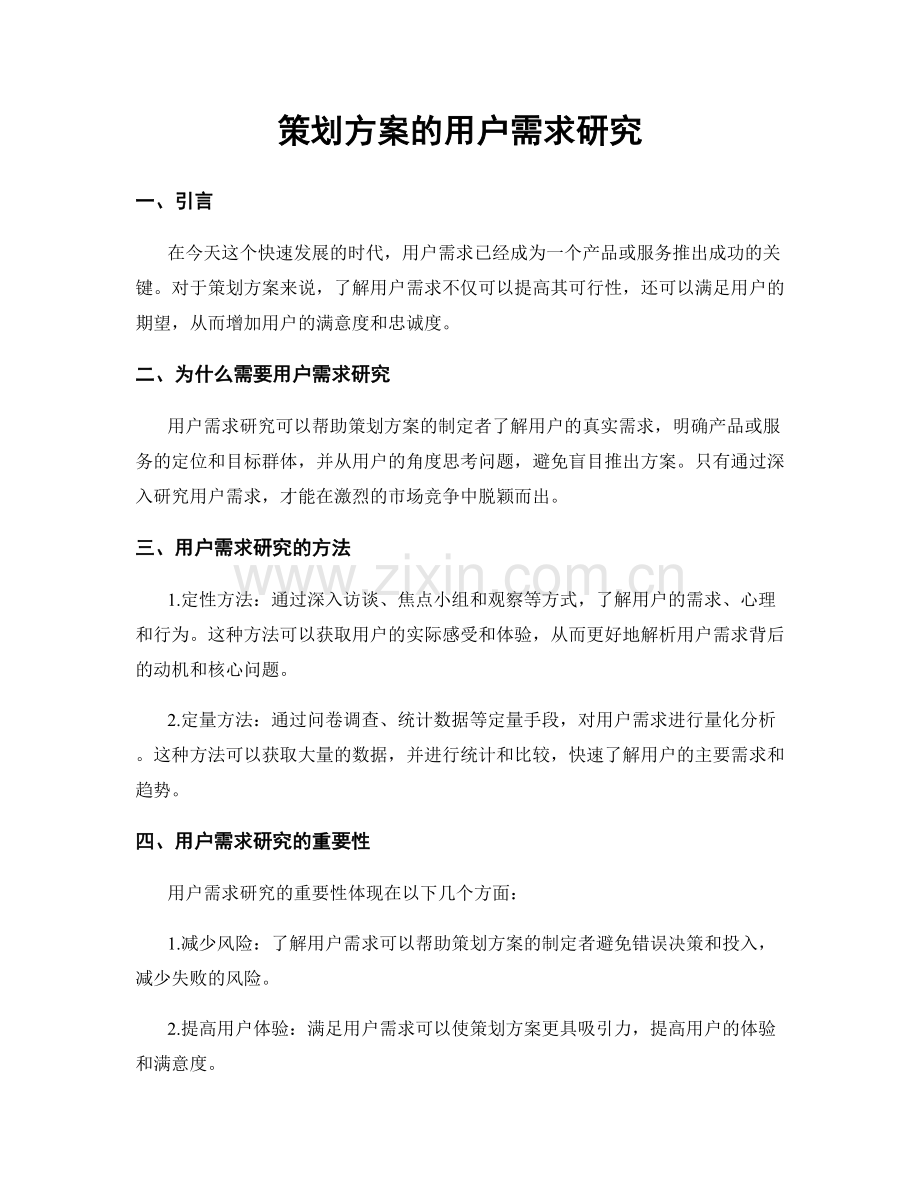 策划方案的用户需求研究

一、引言

在今天这个快速发展的时代，用户需求已经成为一个产品或服务推出成功的关键。对于策划方案来说，了解用户需求不仅可以提高其可行性，还可以满足用户的期望，从而增加用户的满意度和忠诚度。

二、为什么需要用户需求研究

用户需求研究可以帮助策划方案的制定者了解用户的真实需求，明确产品或服务的定位和目标群体，并从用户的角度思考问题，避免盲目推出方案。只有通过深入研究用户需求，才能在激烈的市场竞争中脱颖而出。

三、用户需求研究的方法

1.定性方法：通过深入访谈、焦点小组和观察等方式，了解用户的需求、心理和行为。这种方法可以获取用户的实际感受和体验，从而更好地解析用户需求背后的动机和核心问题。

2.定量方法：通过问卷调查、统计数据等定量手段，对用户需求进行量化分析。这种方法可以获取大量的数据，并进行统计和比较，快速了解用户的主要需求和趋势。

四、用户需求研究的重要性

用户需求研究的重要性体现在以下几个方面：

1.减少风险：了解用户需求可以帮助策划方案的制定者避免错误决策和投入，减少失败的风险。

2.提高用户体验：满足用户需求可以使策划方案更具吸引力，提高用户的体验和满意度。

www.zixin.com.cn